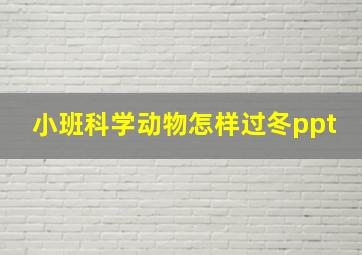 小班科学动物怎样过冬ppt